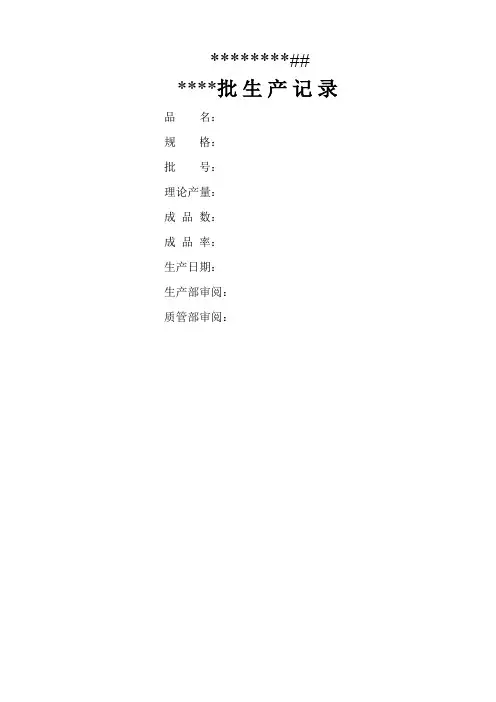 ********##

****批生产记录

品 名：

规 格：

批 号：

理论产量：

成品数：

成品率：

生产日期：

生产部审阅：

质管部审阅：